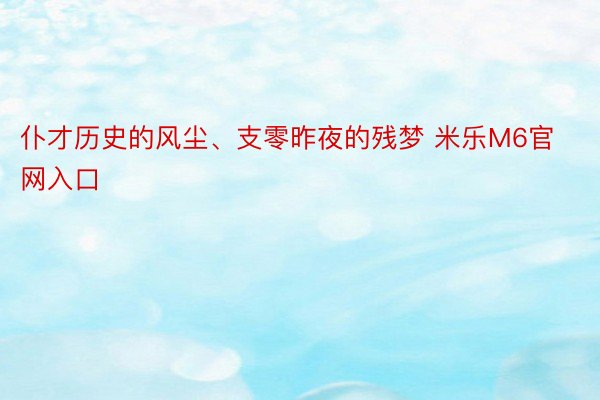 仆才历史的风尘、支零昨夜的残梦 米乐M6官网入口